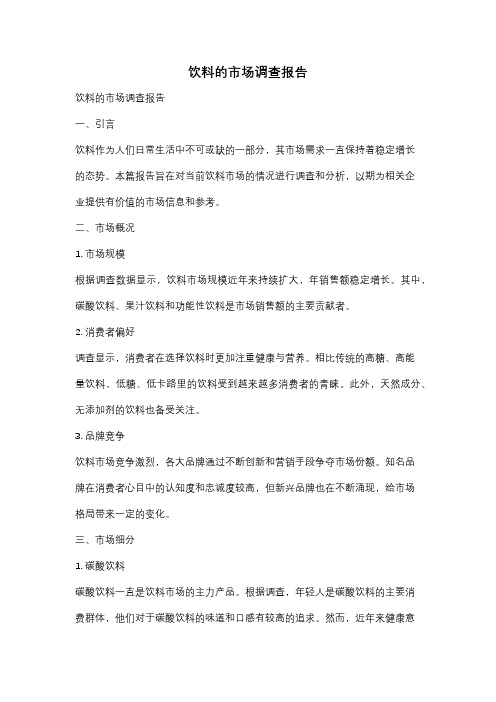 饮料的市场调查报告

饮料的市场调查报告

一、引言

饮料作为人们日常生活中不可或缺的一部分，其市场需求一直保持着稳定增长的态势。本篇报告旨在对当前饮料市场的情况进行调查和分析，以期为相关企业提供有价值的市场信息和参考。

二、市场概况

1. 市场规模

根据调查数据显示，饮料市场规模近年来持续扩大，年销售额稳定增长。其中，碳酸饮料、果汁饮料和功能性饮料是市场销售额的主要贡献者。

2. 消费者偏好

调查显示，消费者在选择饮料时更加注重健康与营养。相比传统的高糖、高能量饮料，低糖、低卡路里的饮料受到越来越多消费者的青睐。此外，天然成分、无添加剂的饮料也备受关注。

3. 品牌竞争

饮料市场竞争激烈，各大品牌通过不断创新和营销手段争夺市场份额。知名品牌在消费者心目中的认知度和忠诚度较高，但新兴品牌也在不断涌现，给市场格局带来一定的变化。

三、市场细分

1. 碳酸饮料

碳酸饮料一直是饮料市场的主力产品。根据调查，年轻人是碳酸饮料的主要消费群体，他们对于碳酸饮料的味道和口感有较高的追求。然而，近年来健康意